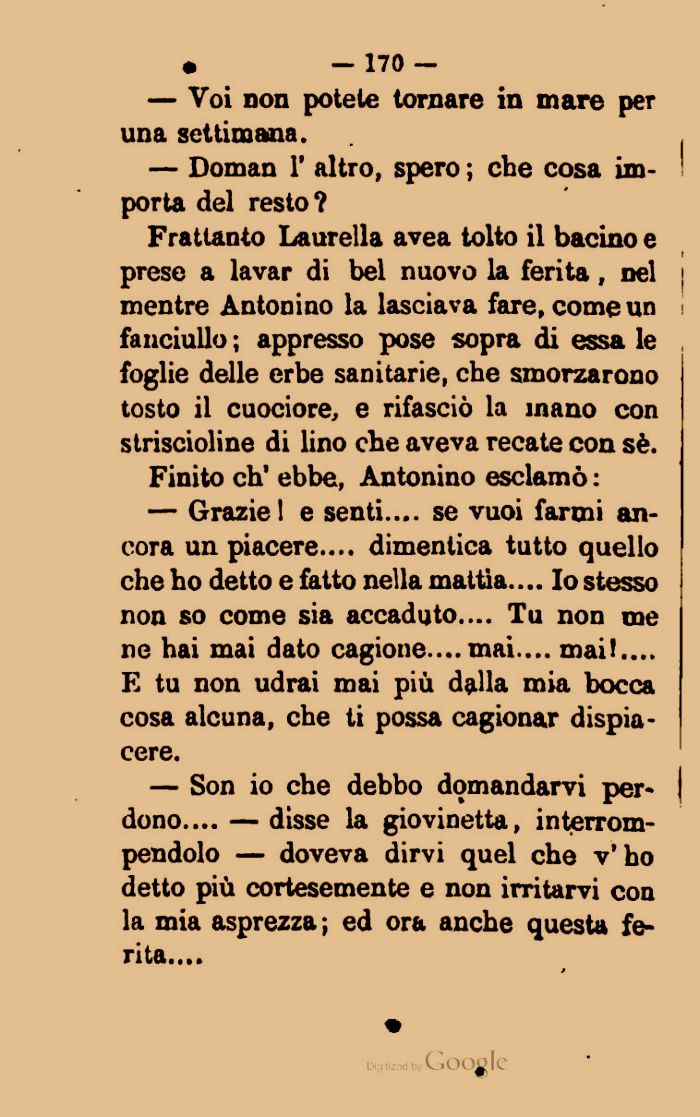 — 170 —

— Voi non potete tornare in mare per una settimana.

— Doman l' altro, spero; che cosa importa del resto?

Frattanto Laurella avea tolto il bacino e prese a lavar di bel nuovo la ferita, nel mentre Antonino la lasciava fare, come un fanciullo; appresso pose sopra di essa le foglie delle erbe sanitarie, che smorzarono tosto il cuociore, e rifasciò la mano con striscioline di lino che aveva recate con sè.

Finito ch' ebbe, Antonino esclamò:

— Grazie! e senti.... se vuoi farmi ancora un piacere.... dimentica tutto quello che ho detto e fatto nella mattia.... Io stesso non so come sia accaduto.... Tu non me ne hai mai dato cagione.... mai.... mai!.... E tu non udrai mai più dalla mia bocca cosa alcuna, che ti possa cagionar dispiacere.

— Son io che debbo domandarvi perdono.... — disse la giovinetta, interrompendolo — doveva dirvi quel che v' ho detto più cortesemente e non irritarvi con la mia asprezza; ed ora anche questa ferita....

Digitized by Google